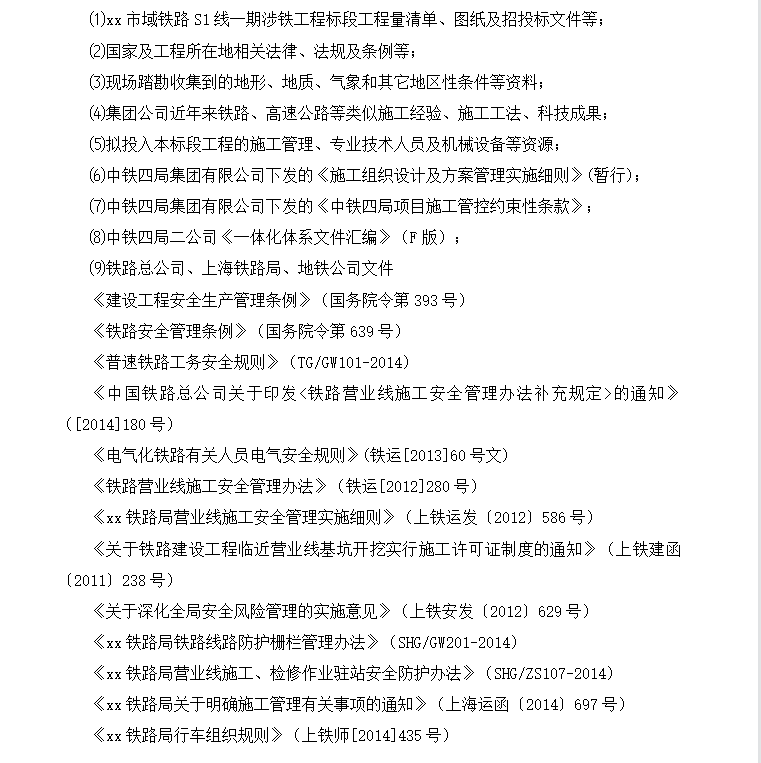 ⑴xx 市域铁路 S1 线一期涉铁工程标段工程量清单、图纸及招投标文件等；

⑵国家及工程所在地相关法律、法规及条例等；

⑶现场踏勘收集到的地形、地质、气象和其它地区性条件等资料；

⑷集团公司近年来铁路、高速公路等类似施工经验、施工工法、科技成果；

⑸拟投入本标段工程的施工管理、专业技术人员及机械设备等资源；

⑹中铁四局集团有限公司下发的《施工组织设计及方案管理实施细则》(暂行)；

⑺中铁四局集团有限公司下发的《中铁四局项目施工管控约束性条款》；

⑻中铁四局二公司《一体化体系文件汇编》（F 版）；

⑼铁路总公司、上海铁路局、地铁公司文件

《建设工程安全生产管理条例》（国务院令第 393 号）

《铁路安全管理条例》（国务院令第 639 号）

《普速铁路工务安全规则》（TG/GW101-2014）

《中国铁路总公司关于印发<铁路营业线施工安全管理办法补充规定>的通知》（[2014]180 号）

《电气化铁路有关人员电气安全规则》(铁运[2013]60 号文)

《铁路营业线施工安全管理办法》（铁运[2012]280 号）

《xx 铁路局营业线施工安全管理实施细则》（上铁运发〔2012〕586 号）

《关于铁路建设工程临近营业线基坑开挖实行施工许可证制度的通知》（上铁建函〔2011〕238 号）

《关于深化全局安全风险管理的实施意见》（上铁安发〔2012〕629 号）

《xx 铁路局铁路线路防护栅栏管理办法》（SHG/GW201-2014）

《xx 铁路局营业线施工、检修作业驻站安全防护办法》（SHG/ZS107-2014）

《xx 铁路局关于明确施工管理有关事项的通知》（上海运函〔2014〕697 号）

《xx 铁路局行车组织规则》（上铁师[2014]435 号）